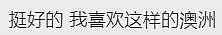 挺好的 我喜欢这样的澳洲